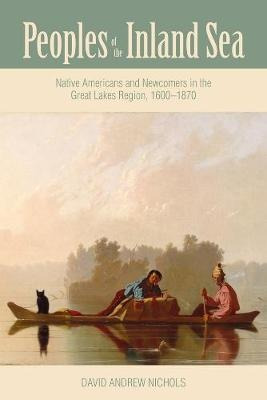 Peoples of the Inland Sea

Native Americans and Newcomers in the Great Lakes Region, 1600–1870

DAVID ANDREW NICHOLS